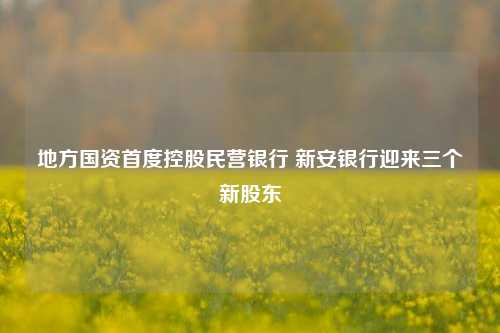 地方国资首度控股民营银行 新安银行迎来三个新股东